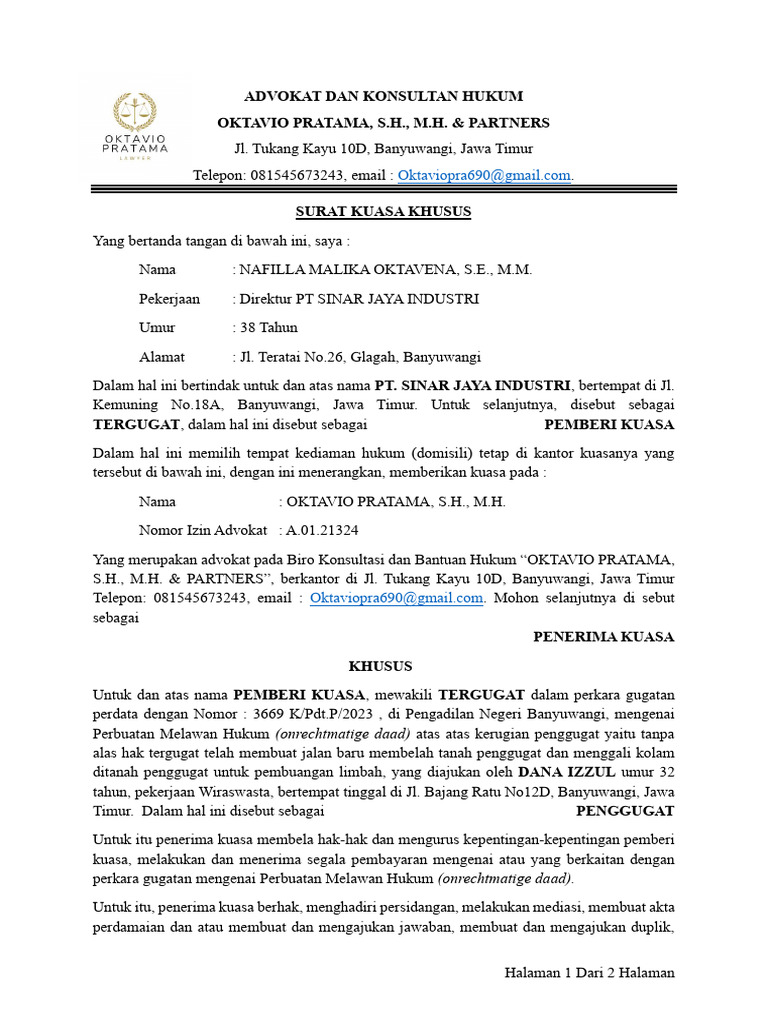 OKTAVIO PRATAMA LAWYER

ADVOKAT DAN KONSULTAN HUKUM

OKTAVIO PRATAMA, S.H., M.H. & PARTNERS

Jl. Tukang Kayu 10D, Banyuwangi, Jawa Timur

Telepon: 081545673243, email : Oktaviopra690@gmail.com.

SURAT KUASA KHUSUS

Yang bertanda tangan di bawah ini, saya :

Nama : NAFILLA MALIKA OKTAVENA, S.E., M.M.

Pekerjaan : Direktur PT SINAR JAYA INDUSTRI

Umur : 38 Tahun

Alamat : Jl. Teratai No.26, Glagah, Banyuwangi

Dalam hal ini bertindak untuk dan atas nama PT. SINAR JAYA INDUSTRI, bertempat di Jl. Kemuning No.18A, Banyuwangi, Jawa Timur. Untuk selanjutnya, disebut sebagai TERGUGAT, dalam hal ini disebut sebagai PEMBERI KUASA

Dalam hal ini memilih tempat kediaman hukum (domisili) tetap di kantor kuasanya yang tersebut di bawah ini, dengan ini menerangkan, memberikan kuasa pada :

Nama : OKTAVIO PRATAMA, S.H., M.H.

Nomor Izin Advokat : A.01.21324

Yang merupakan advokat pada Biro Konsultasi dan Bantuan Hukum "OKTAVIO PRATAMA, S.H., M.H. & PARTNERS", berkantor di Jl. Tukang Kayu 10D, Banyuwangi, Jawa Timur Telepon: 081545673243, email : Oktaviopra690@gmail.com. Mohon selanjutnya di sebut sebagai

PENERIMA KUASA

KHUSUS

Untuk dan atas nama PEMBERI KUASA, mewakili TERGUGAT dalam perkara gugatan perdata dengan Nomor : 3669 K/Pdt.P/2023 , di Pengadilan Negeri Banyuwangi, mengenai Perbuatan Melawan Hukum (onrechtmatige daad) atas atas kerugian penggugat yaitu tanpa alas hak tergugat telah membuat jalan baru membelah tanah penggugat dan menggali kolam ditanah penggugat untuk pembuangan limbah, yang diajukan oleh DANA IZZUL umur 32 tahun, pekerjaan Wiraswasta, bertempat tinggal di Jl. Bajang Ratu No12D, Banyuwangi, Jawa Timur. Dalam hal ini disebut sebagai PENGGUGAT

Untuk itu penerima kuasa membela hak-hak dan mengurus kepentingan-kepentingan pemberi kuasa, melakukan dan menerima segala pembayaran mengenai atau yang berkaitan dengan perkara gugatan mengenai Perbuatan Melawan Hukum (onrechtmatige daad).

Untuk itu, penerima kuasa berhak, menghadiri persidangan, melakukan mediasi, membuat akta perdamaian dan atau membuat dan mengajukan jawaban, membuat dan mengajukan duplik,

Halaman 1 Dari 2 Halaman